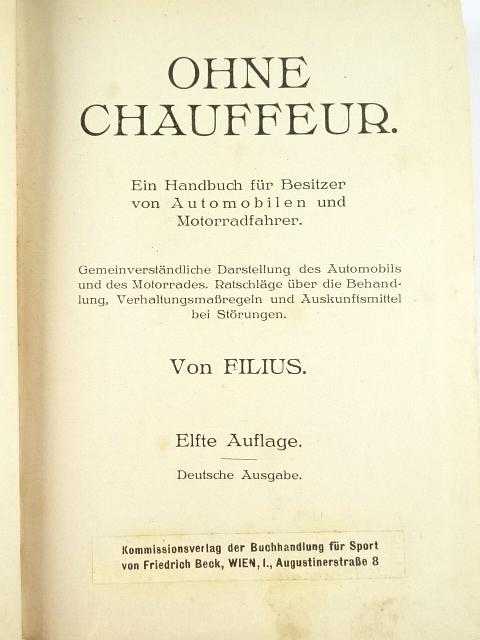 OHNE CHAUFFEUR.

Ein Handbuch für Besitzer von Automobilen und Motorradfahrer.

Gemeinverständliche Darstellung des Automobils und des Motorrades. Ratschläge über die Behandlung, Verhaltungsmaßregeln und Auskunftsmittel bei Störungen.

Von FILIUS.

Elfte Auflage.

Deutsche Ausgabe.

Kommissionsverlag der Buchhandlung für Sport von Friedrich Beck, WIEN, I., Augustinerstraße 8